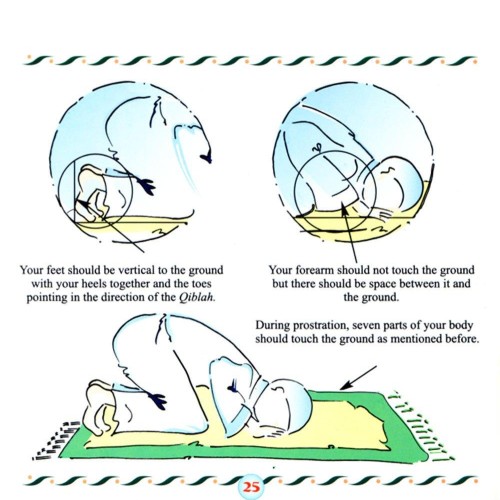 Your feet should be vertical to the ground with your heels together and the toes pointing in the direction of the Qiblah.

Your forearm should not touch the ground but there should be space between it and the ground.

During prostration, seven parts of your body should touch the ground as mentioned before.

25